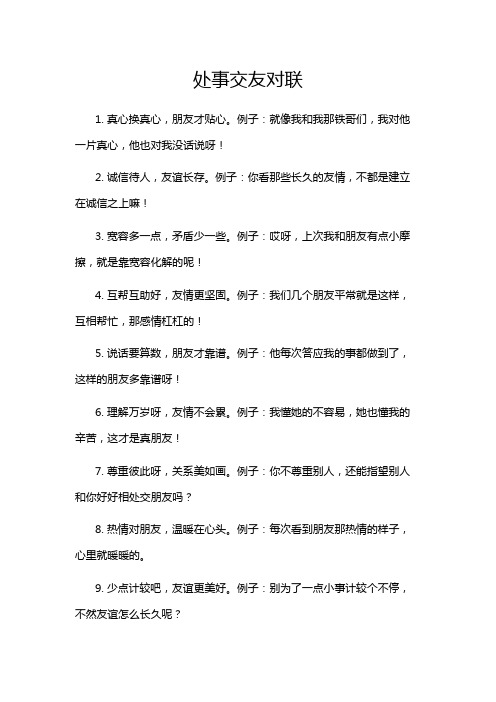 处事交友对联

1. 真心换真心，朋友才贴心。例子：就像我和我那铁哥们，我对他一片真心，他也对我没话说呀！

2. 诚信待人，友谊长存。例子：你看那些长久的友情，不都是建立在诚信之上嘛！

3. 宽容多一点，矛盾少一些。例子：哎呀，上次我和朋友有点小摩擦，就是靠宽容化解的呢！

4. 互帮互助好，友情更坚固。例子：我们几个朋友平常就是这样，互相帮忙，那感情杠杠的！

5. 说话要算数，朋友才靠谱。例子：他每次答应我的事都做到了，这样的朋友多靠谱呀！

6. 理解万岁呀，友情不会累。例子：我懂她的不容易，她也懂我的辛苦，这才是真朋友！

7. 尊重彼此呀，关系美如画。例子：你不尊重别人，还能指望别人和你好好相处交朋友吗？

8. 热情对朋友，温暖在心头。例子：每次看到朋友那热情的样子，心里就暖暖的。

9. 少点计较吧，友谊更美好。例子：别为了一点小事计较个不停，不然友谊怎么长久呢？